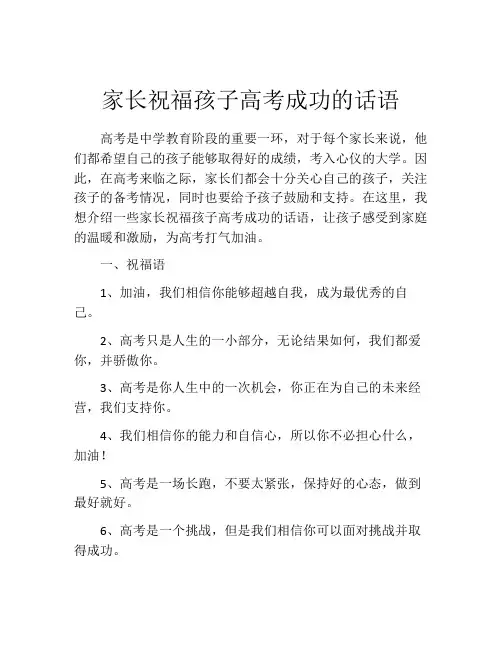 家长祝福孩子高考成功的话语

高考是中学教育阶段的重要一环，对于每个家长来说，他们都希望自己的孩子能够取得好的成绩，考入心仪的大学。因此，在高考来临之际，家长们都会十分关心自己的孩子，关注孩子的备考情况，同时也要给予孩子鼓励和支持。在这里，我想介绍一些家长祝福孩子高考成功的话语，让孩子感受到家庭的温暖和激励，为高考打气加油。

一、祝福语

1、加油，我们相信你能够超越自我，成为最优秀的自己。

2、高考只是人生的一小部分，无论结果如何，我们都爱你，并骄傲你。

3、高考是你人生中的一次机会，你正在为自己的未来经营，我们支持你。

4、我们相信你的能力和自信心，所以你不必担心什么，加油！

5、高考是一场长跑，不要太紧张，保持好的心态，做到最好就好。

6、高考是一个挑战，但是我们相信你可以面对挑战并取得成功。